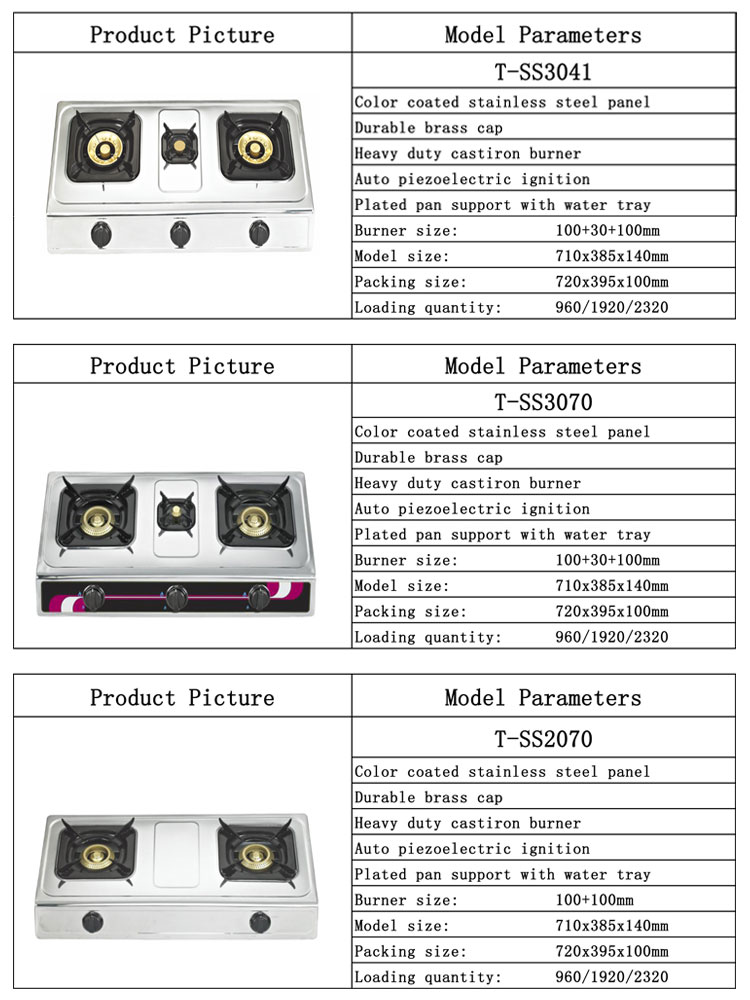 | Product Picture | Model Parameters |
|---|---|
| | T-SS3041 |
| | Color coated stainless steel panel |
| | Durable brass cap |
| | Heavy duty castiron burner |
| | Auto piezoelectric ignition |
| | Plated pan support with water tray |
| | Burner size: 100+30+100mm |
| | Model size: 710x385x140mm |
| | Packing size: 720x395x100mm |
| | Loading quantity: 960/1920/2320 |

| Product Picture | Model Parameters |
|---|---|
| | T-SS3070 |
| | Color coated stainless steel panel |
| | Durable brass cap |
| | Heavy duty castiron burner |
| | Auto piezoelectric ignition |
| | Plated pan support with water tray |
| | Burner size: 100+30+100mm |
| | Model size: 710x385x140mm |
| | Packing size: 720x395x100mm |
| | Loading quantity: 960/1920/2320 |

| Product Picture | Model Parameters |
|---|---|
| | T-SS2070 |
| | Color coated stainless steel panel |
| | Durable brass cap |
| | Heavy duty castiron burner |
| | Auto piezoelectric ignition |
| | Plated pan support with water tray |
| | Burner size: 100+100mm |
| | Model size: 710x385x140mm |
| | Packing size: 720x395x100mm |
| | Loading quantity: 960/1920/2320 |